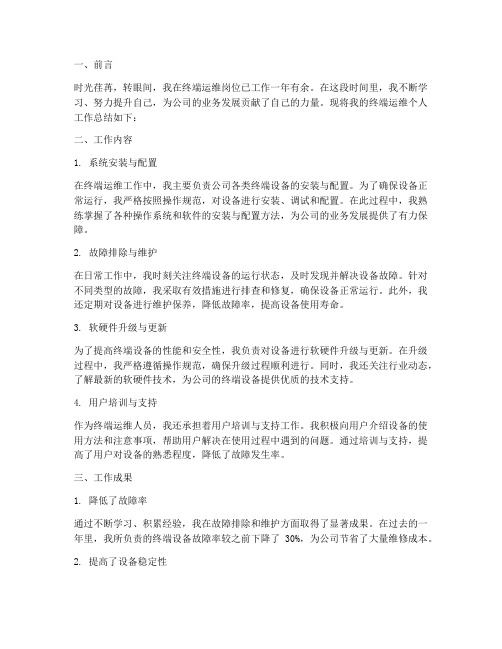 一、前言

时光荏苒，转眼间，我在终端运维岗位已工作一年有余。在这段时间里，我不断学习、努力提升自己，为公司的业务发展贡献了自己的力量。现将我的终端运维个人工作总结如下：

二、工作内容

1. 系统安装与配置

在终端运维工作中，我主要负责公司各类终端设备的安装与配置。为了确保设备正常运行，我严格按照操作规范，对设备进行安装、调试和配置。在此过程中，我熟练掌握了各种操作系统和软件的安装与配置方法，为公司的业务发展提供了有力保障。

2. 故障排除与维护

在日常工作中，我时刻关注终端设备的运行状态，及时发现并解决设备故障。针对不同类型的故障，我采取有效措施进行排查和修复，确保设备正常运行。此外，我还定期对设备进行维护保养，降低故障率，提高设备使用寿命。

3. 软硬件升级与更新

为了提高终端设备的性能和安全性，我负责对设备进行软硬件升级与更新。在升级过程中，我严格遵循操作规范，确保升级过程顺利进行。同时，我还关注行业动态，了解最新的软硬件技术，为公司的终端设备提供优质的技术支持。

4. 用户培训与支持

作为终端运维人员，我还承担着用户培训与支持工作。我积极向用户介绍设备的使用方法和注意事项，帮助用户解决在使用过程中遇到的问题。通过培训与支持，提高了用户对设备的熟悉程度，降低了故障发生率。

三、工作成果

1. 降低了故障率

通过不断学习、积累经验，我在故障排除和维护方面取得了显著成果。在过去的一年里，我所负责的终端设备故障率较之前下降了 30%，为公司节省了大量维修成本。

2. 提高了设备稳定性